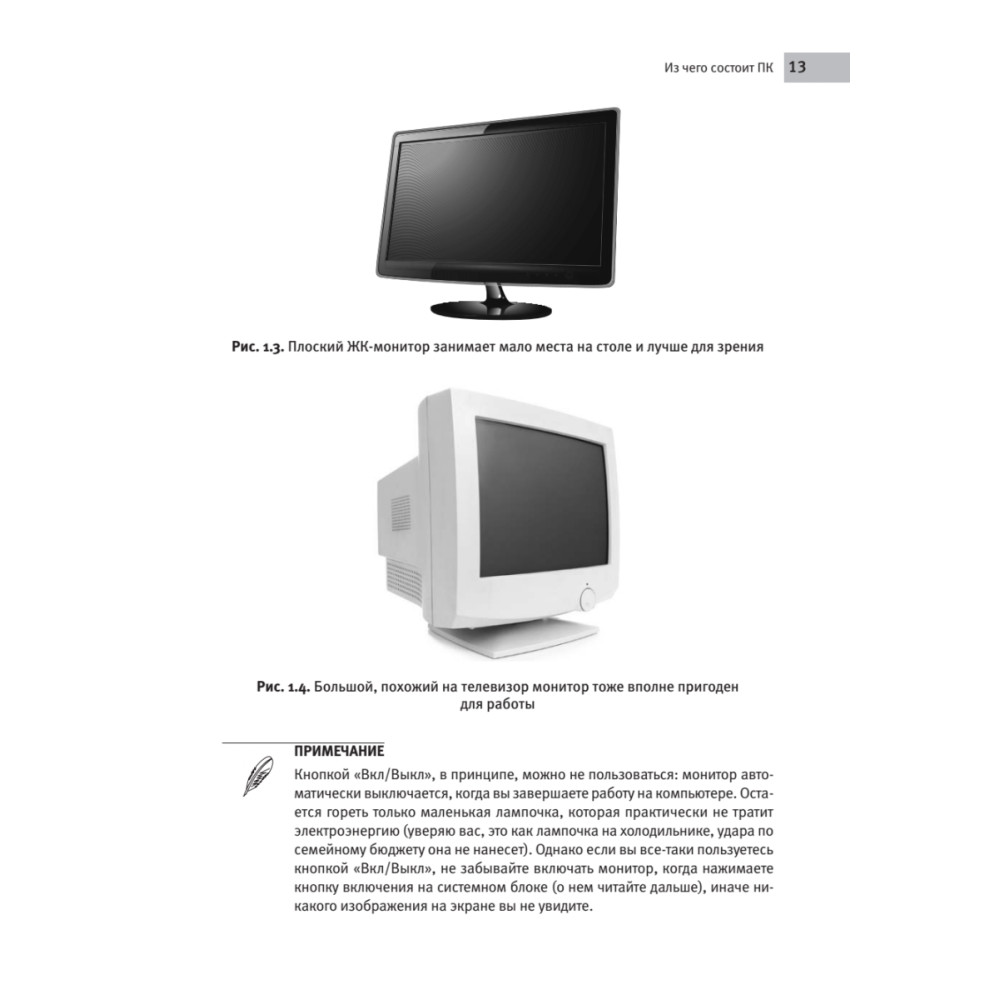 Из чего состоит ПК 13

Рис. 1.3. Плоский ЖК-монитор занимает мало места на столе и лучше для зрения

Рис. 1.4. Большой, похожий на телевизор монитор тоже вполне пригоден для работы

ПРИМЕЧАНИЕ

Кнопкой «Вкл/Выкл», в принципе, можно не пользоваться: монитор автоматически выключается, когда вы завершаете работу на компьютере. Остается гореть только маленькая лампочка, которая практически не тратит электроэнергию (уверяю вас, это как лампочка на холодильнике, удара по семейному бюджету она не нанесет). Однако если вы все-таки пользуетесь кнопкой «Вкл/Выкл», не забывайте включать монитор, когда нажимаете кнопку включения на системном блоке (о нем читайте дальше), иначе никакого изображения на экране вы не увидите.